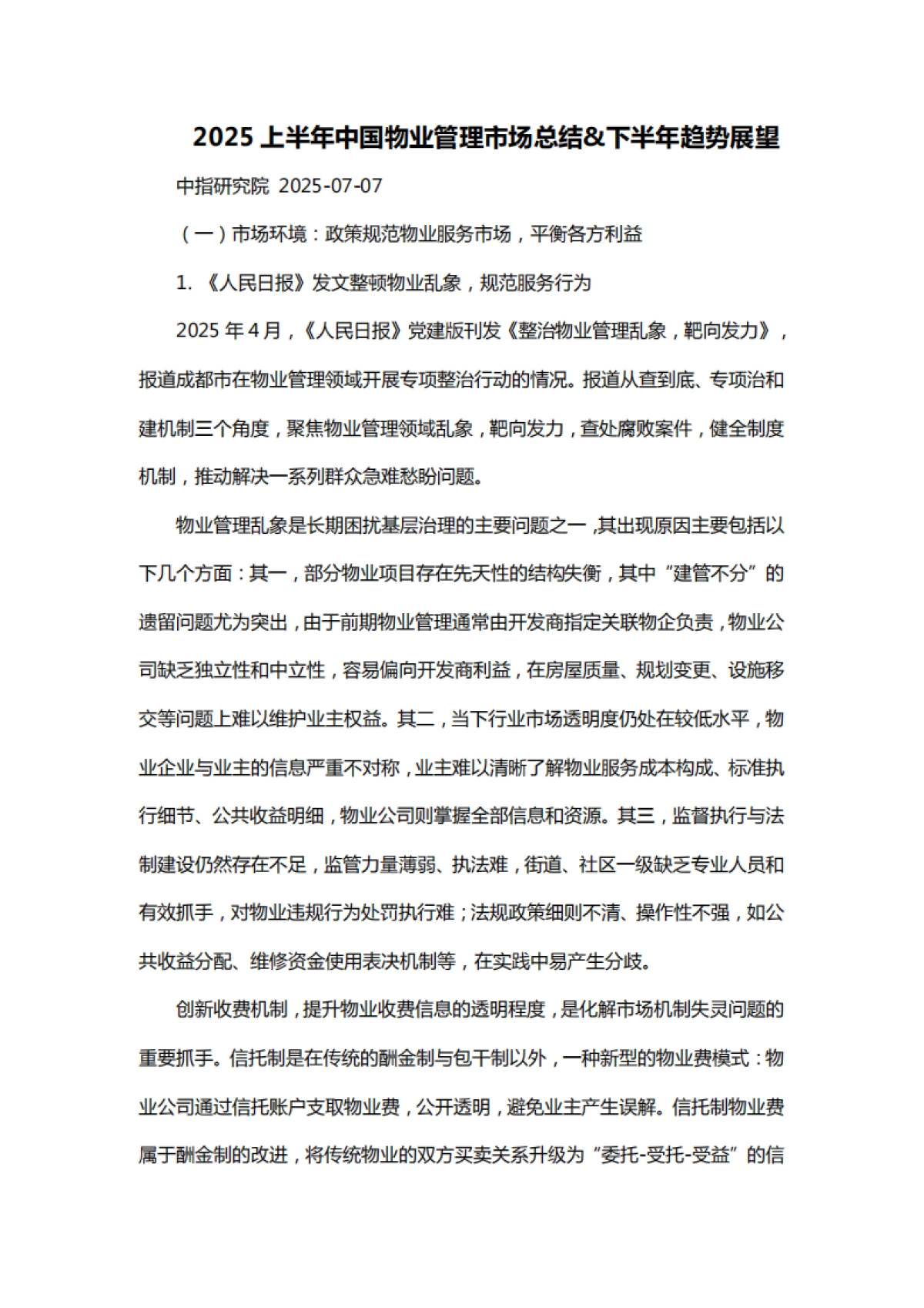 2025 上半年中国物业管理市场总结&下半年趋势展望

中指研究院 2025-07-07

（一）市场环境：政策规范物业服务市场，平衡各方利益

1. 《人民日报》发文整顿物业乱象，规范服务行为

2025 年 4 月，《人民日报》党建版刊发《整治物业管理乱象，靶向发力》，报道成都市在物业管理领域开展专项整治行动的情况。报道从查到底、专项治和建机制三个角度，聚焦物业管理领域乱象，靶向发力，查处腐败案件，健全制度机制，推动解决一系列群众急难愁盼问题。

物业管理乱象是长期困扰基层治理的主要问题之一，其出现原因主要包括以下几个方面：其一，部分物业项目存在先天性的结构失衡，其中“建管不分”的遗留问题尤为突出，由于前期物业管理通常由开发商指定关联物企负责，物业公司缺乏独立性和中立性，容易偏向开发商利益，在房屋质量、规划变更、设施移交等问题上难以维护业主权益。其二，当下行业市场透明度仍处在较低水平，物业企业与业主的信息严重不对称，业主难以清晰了解物业服务成本构成、标准执行细节、公共收益明细，物业公司则掌握全部信息和资源。其三，监督执行与法制建设仍然存在不足，监管力量薄弱、执法难，街道、社区一级缺乏专业人员和有效抓手，对物业违规行为处罚执行难；法规政策细则不清、操作性不强，如公共收益分配、维修资金使用表决机制等，在实践中易产生分歧。

创新收费机制，提升物业收费信息的透明程度，是化解市场机制失灵问题的重要抓手。信托制是在传统的酬金制与包干制以外，一种新型的物业费模式：物业公司通过信托账户支取物业费，公开透明，避免业主产生误解。信托制物业费属于酬金制的改进，将传统物业的双方买卖关系升级为“委托-受托-受益”的信